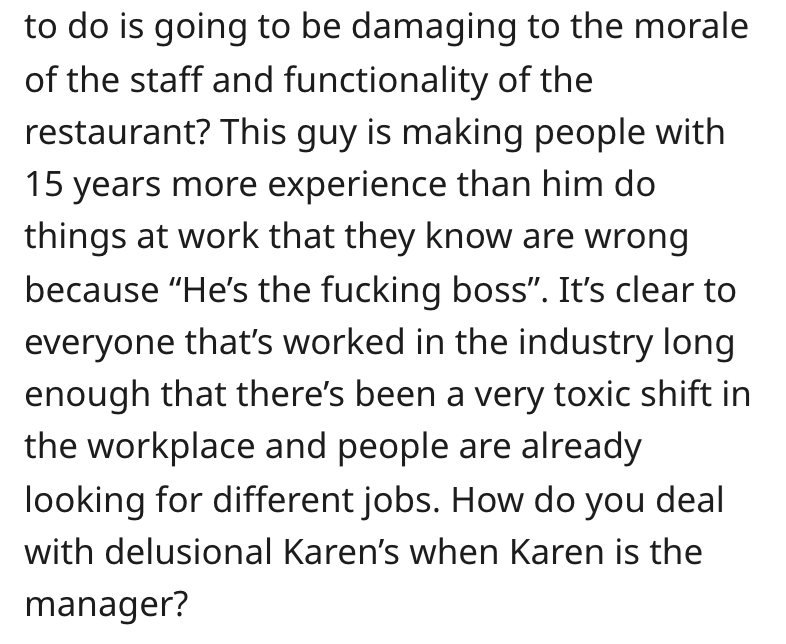 to do is going to be damaging to the morale of the staff and functionality of the restaurant? This guy is making people with 15 years more experience than him do things at work that they know are wrong because “He’s the fucking boss”. It’s clear to everyone that’s worked in the industry long enough that there’s been a very toxic shift in the workplace and people are already looking for different jobs. How do you deal with delusional Karen’s when Karen is the manager?